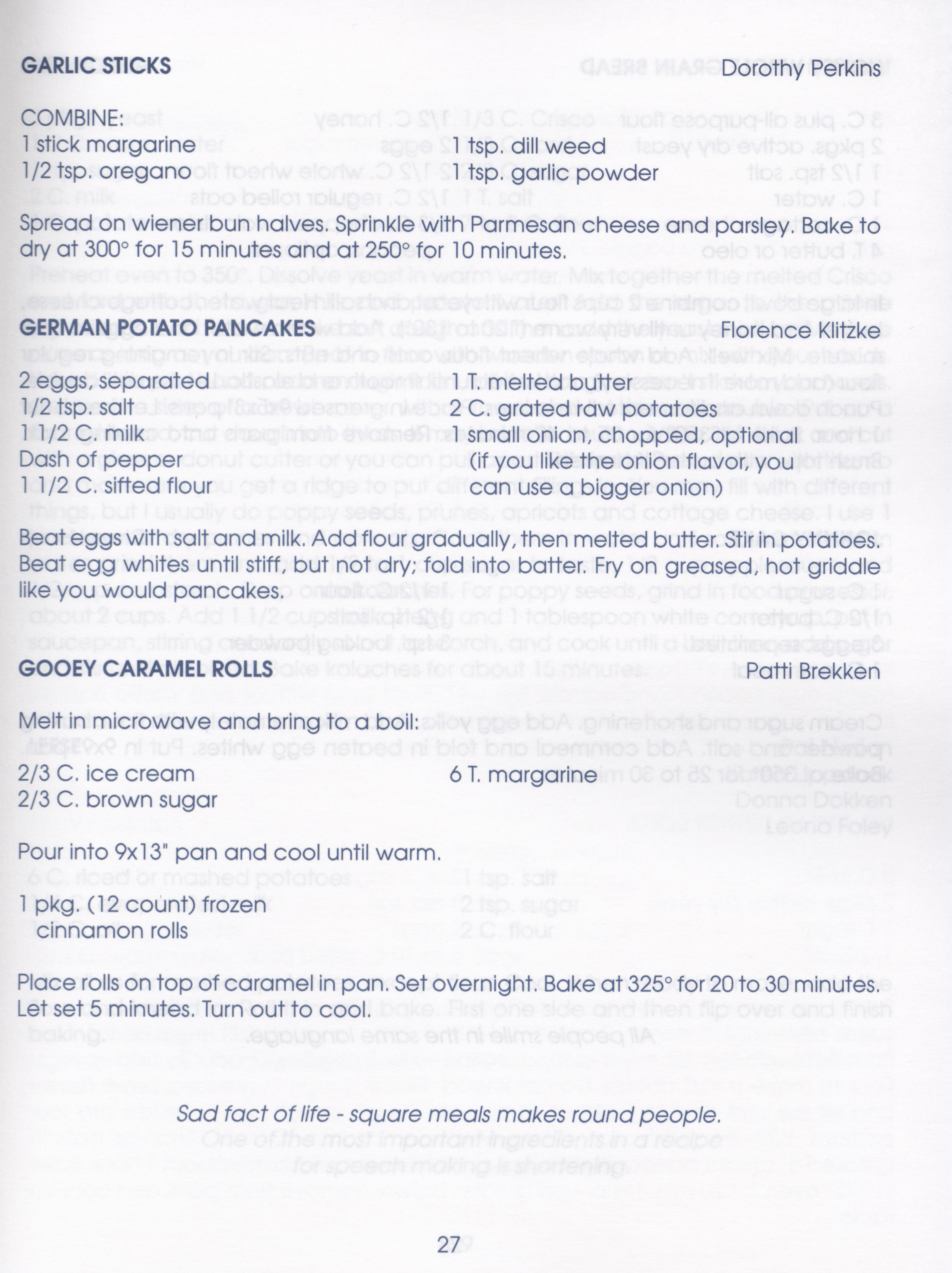 GARLIC STICKS
Dorothy Perkins

COMBINE:
1 stick margarine
1/2 tsp. oregano
1 tsp. dill weed
1 tsp. garlic powder

Spread on wiener bun halves. Sprinkle with Parmesan cheese and parsley. Bake to dry at 300° for 15 minutes and at 250° for 10 minutes.

GERMAN POTATO PANCAKES
Florence Klitzke

2 eggs, separated
1/2 tsp. salt
1 1/2 C. milk
Dash of pepper
1 1/2 C. sifted flour
1 T. melted butter
2 C. grated raw potatoes
1 small onion, chopped, optional
(if you like the onion flavor, you can use a bigger onion)

Beat eggs with salt and milk. Add flour gradually, then melted butter. Stir in potatoes. Beat egg whites until stiff, but not dry; fold into batter. Fry on greased, hot griddle like you would pancakes.

GOOEY CARAMEL ROLLS
Patti Brekken

Melt in microwave and bring to a boil:

2/3 C. ice cream
2/3 C. brown sugar
6 T. margarine

Pour into 9x13" pan and cool until warm.

1 pkg. (12 count) frozen cinnamon rolls

Place rolls on top of caramel in pan. Set overnight. Bake at 325° for 20 to 30 minutes. Let set 5 minutes. Turn out to cool.

Sad fact of life - square meals makes round people.

27